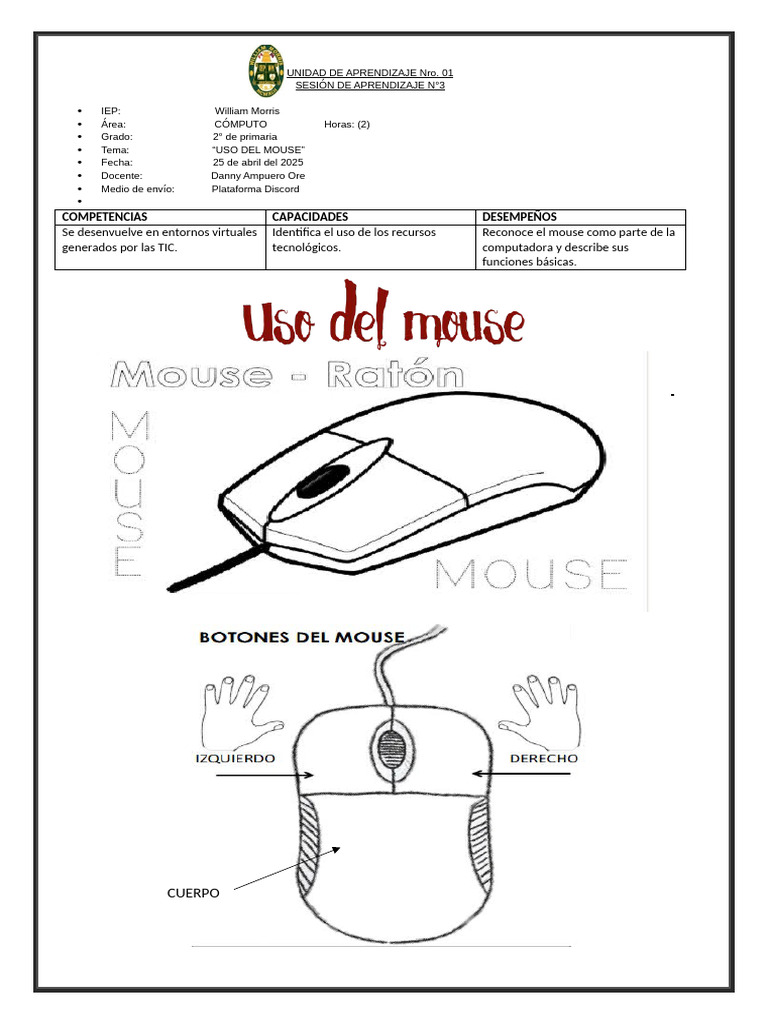 UNIDAD DE APRENDIZAJE Nro. 01
SESIÓN DE APRENDIZAJE N°3

- IEP: William Morris
- Área: CÓMPUTO Horas: (2)
- Grado: 2° de primaria
- Tema: "USO DEL MOUSE"
- Fecha: 25 de abril del 2025
- Docente: Danny Ampuero Ore
- Medio de envío: Plataforma Discord

| COMPETENCIAS | CAPACIDADES | DESEMPEÑOS |
|---|---|---|
| Se desenvuelve en entornos virtuales generados por las TIC. | Identifica el uso de los recursos tecnológicos. | Reconoce el mouse como parte de la computadora y describe sus funciones básicas. |

Uso del mouse

Mouse - Ratón

MOUSE

MOUSE

BOTONES DEL MOUSE

IZQUIERDO

DERECHO

CUERPO